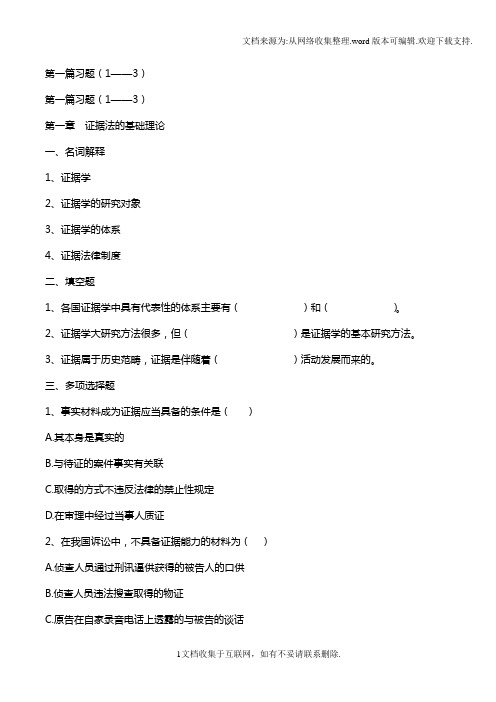 文档来源为:从网络收集整理.word版本可编辑.欢迎下载支持.

第一篇习题（1——3）

第一篇习题（1——3）

第一章 证据法的基础理论

一、名词解释

1、证据学

2、证据学的研究对象

3、证据学的体系

4、证据法律制度

二、填空题

1、各国证据学中具有代表性的体系主要有（ ）和（ ）。

2、证据学大研究方法很多，但（ ）是证据学的基本研究方法。

3、证据属于历史范畴，证据是伴随着（ ）活动发展而来的。

三、多项选择题

1、事实材料成为证据应当具备的条件是（ ）

A.其本身是真实的

B.与待证的案件事实有关联

C.取得的方式不违反法律的禁止性规定

D.在审理中经过当事人质证

2、在我国诉讼中，不具备证据能力的材料为（ ）

A.侦查人员通过刑讯逼供获得的被告人的口供

B.侦查人员违法搜查取得的物证

C.原告在自家录音电话上透露的与被告的谈话

1文档收集于互联网，如有不妥请联系删除.